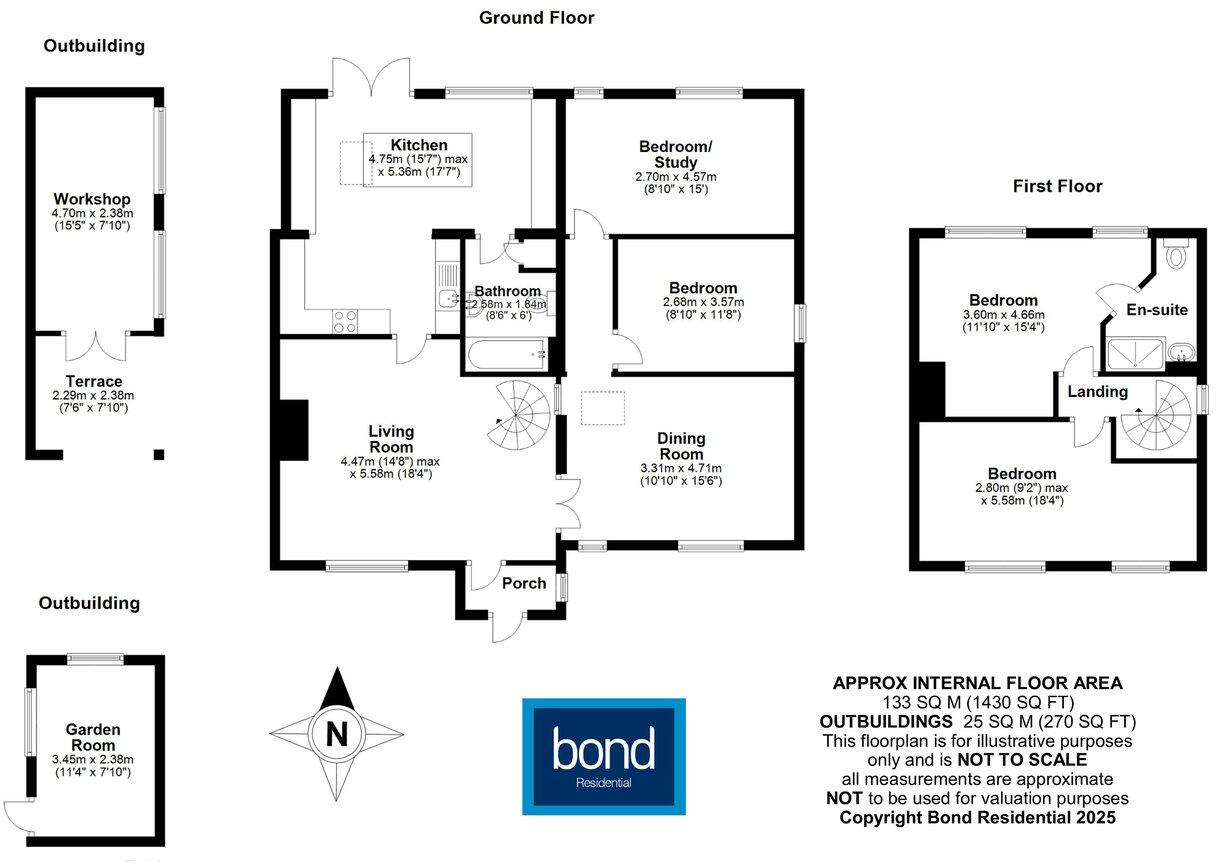 Ground Floor

Outbuilding

Workshop
4.70m x 2.38m
(15'5" x 7'10")

Terrace
2.29m x 2.38m
(7'6" x 7'10")

Kitchen
4.75m (15'7") max
x 5.36m (17'7")

Bedroom/
Study
2.70m x 4.57m
(8'10" x 15')

Bathroom
2.58m x 1.84m
(8'6" x 6')

Bedroom
2.68m x 3.57m
(8'10" x 11'8")

Living
Room
4.47m (14'8") max
x 5.58m (18'4")

Dining
Room
3.31m x 4.71m
(10'10" x 15'6")

Porch

First Floor

Bedroom
3.60m x 4.66m
(11'10" x 15'4")

En-suite

Landing

Bedroom
2.80m (9'2") max
x 5.58m (18'4")

Outbuilding

Garden
Room
3.45m x 2.38m
(11'4" x 7'10")

N

bond
Residential

APPROX INTERNAL FLOOR AREA
133 SQ M (1430 SQ FT)
OUTBUILDINGS 25 SQ M (270 SQ FT)
This floorplan is for illustrative purposes only and is NOT TO SCALE
all measurements are approximate
NOT to be used for valuation purposes
Copyright Bond Residential 2025